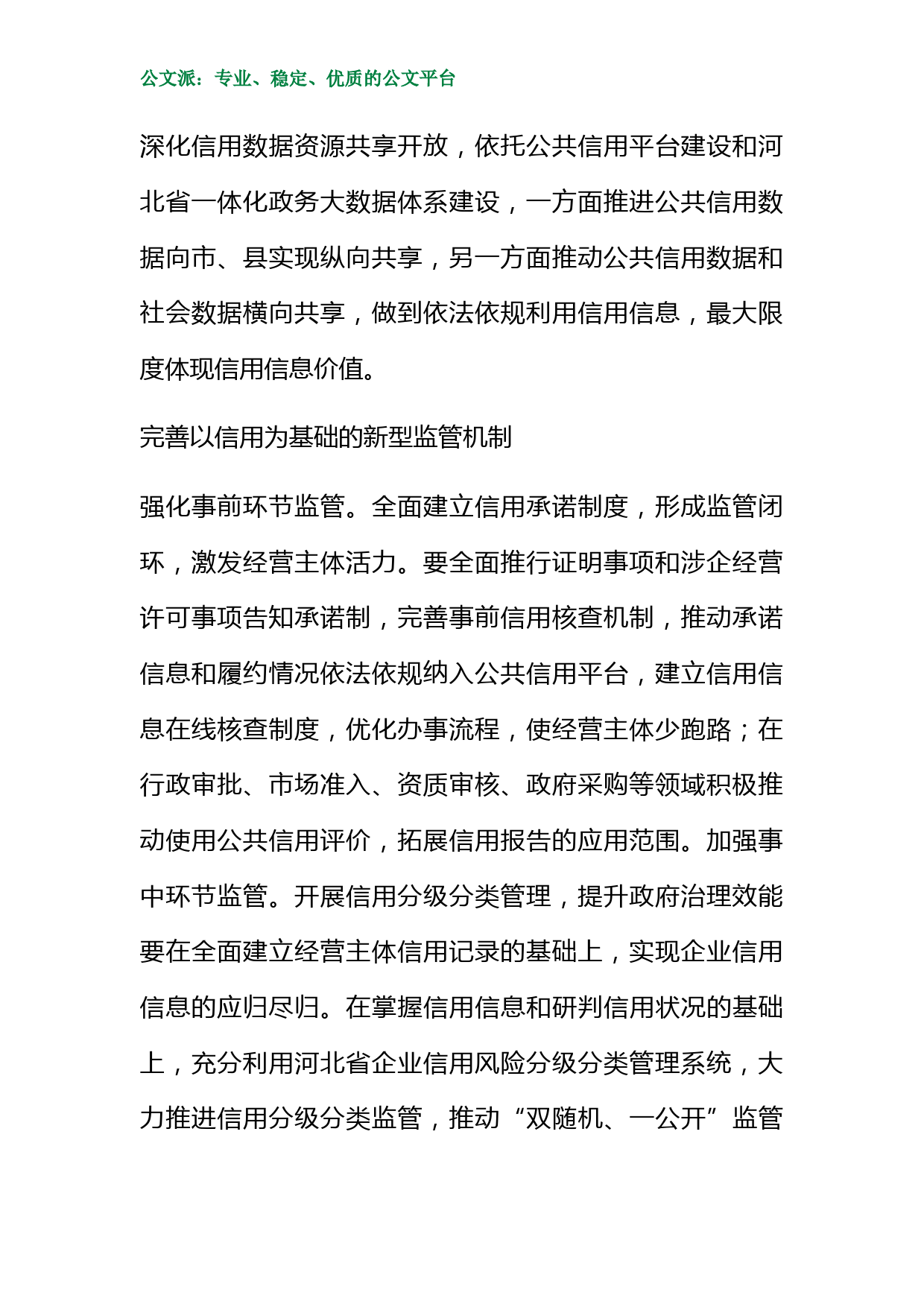 公文派：专业、稳定、优质的公文平台

深化信用数据资源共享开放，依托公共信用平台建设和河北省一体化政务大数据体系建设，一方面推进公共信用数据向市、县实现纵向共享，另一方面推动公共信用数据和社会数据横向共享，做到依法依规利用信用信息，最大限度体现信用信息价值。

完善以信用为基础的新型监管机制

强化事前环节监管。全面建立信用承诺制度，形成监管闭环，激发经营主体活力。要全面推行证明事项和涉企经营许可事项告知承诺制，完善事前信用核查机制，推动承诺信息和履约情况依法依规纳入公共信用平台，建立信用信息在线核查制度，优化办事流程，使经营主体少跑路；在行政审批、市场准入、资质审核、政府采购等领域积极推动使用公共信用评价，拓展信用报告的应用范围。加强事中环节监管。开展信用分级分类管理，提升政府治理效能要在全面建立经营主体信用记录的基础上，实现企业信用信息的应归尽归。在掌握信用信息和研判信用状况的基础上，充分利用河北省企业信用风险分级分类管理系统，大力推进信用分级分类监管，推动“双随机、一公开”监管